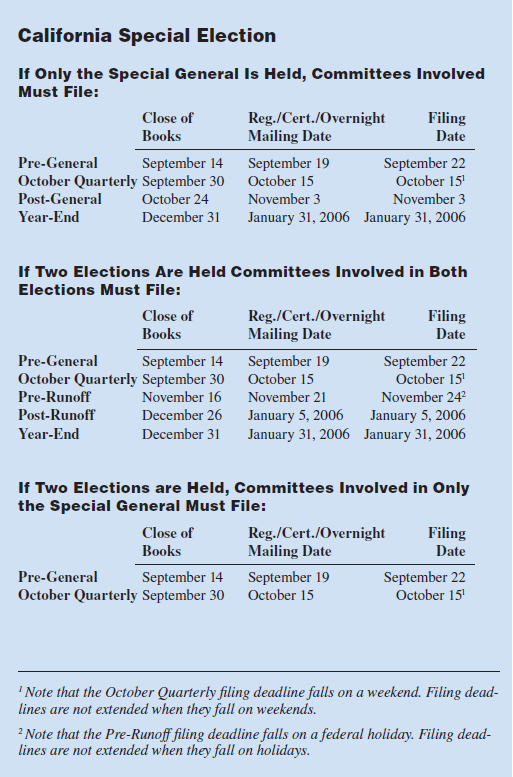 California Special Election

If Only the Special General Is Held, Committees Involved Must File:

| | Close of Books | Reg./Cert./Overnight Mailing Date | Filing Date |
|---|---|---|---|
| Pre-General | September 14 | September 19 | September 22 |
| October Quarterly | September 30 | October 15 | October 15$^1$ |
| Post-General | October 24 | November 3 | November 3 |
| Year-End | December 31 | January 31, 2006 | January 31, 2006 |

If Two Elections Are Held Committees Involved in Both Elections Must File:

| | Close of Books | Reg./Cert./Overnight Mailing Date | Filing Date |
|---|---|---|---|
| Pre-General | September 14 | September 19 | September 22 |
| October Quarterly | September 30 | October 15 | October 15$^1$ |
| Pre-Runoff | November 16 | November 21 | November 24$^2$ |
| Post-Runoff | December 26 | January 5, 2006 | January 5, 2006 |
| Year-End | December 31 | January 31, 2006 | January 31, 2006 |

If Two Elections are Held, Committees Involved in Only the Special General Must File:

| | Close of Books | Reg./Cert./Overnight Mailing Date | Filing Date |
|---|---|---|---|
| Pre-General | September 14 | September 19 | September 22 |
| October Quarterly | September 30 | October 15 | October 15$^1$ |

$^1$ Note that the October Quarterly filing deadline falls on a weekend. Filing deadlines are not extended when they fall on weekends.

$^2$ Note that the Pre-Runoff filing deadline falls on a federal holiday. Filing deadlines are not extended when they fall on holidays.